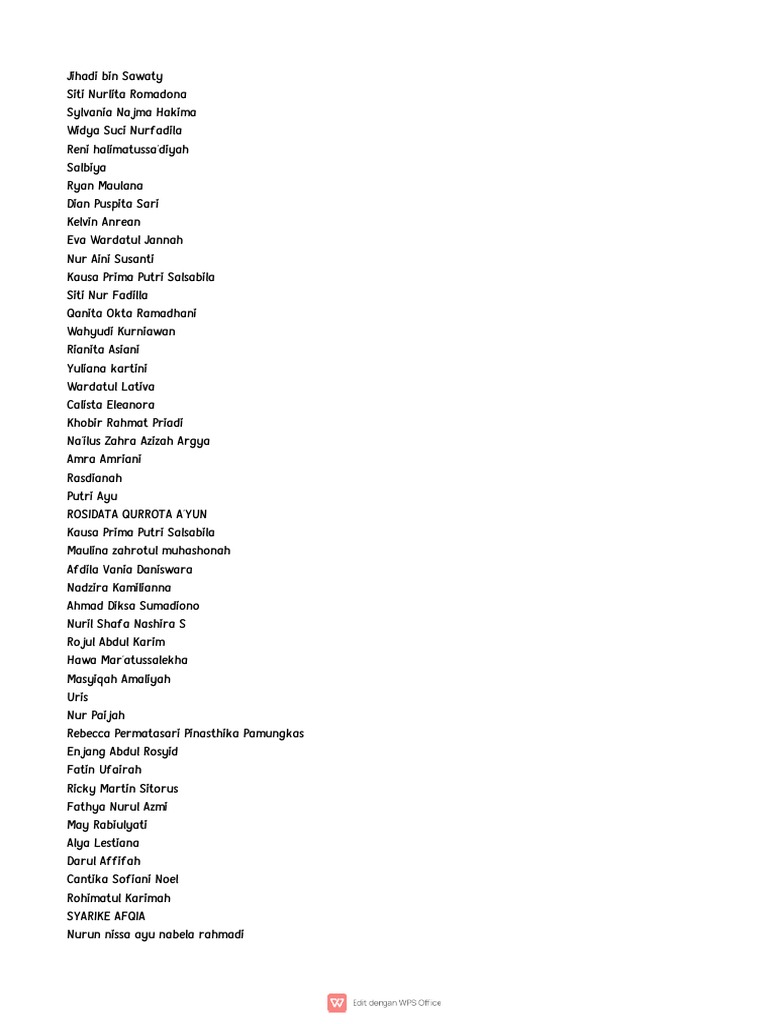 Jihadi bin Sawaty
Siti Nurlita Romadona
Sylvania Najma Hakima
Widya Suci Nurfadila
Reni halimatussa'diyah
Salbiya
Ryan Maulana
Dian Puspita Sari
Kelvin Anrean
Eva Wardatul Jannah
Nur Aini Susanti
Kausa Prima Putri Salsabila
Siti Nur Fadilla
Qanita Okta Ramadhani
Wahyudi Kurniawan
Rianita Asiani
Yuliana kartini
Wardatul Lativa
Calista Eleanora
Khobir Rahmat Priadi
Na'ilus Zahra Azizah Argya
Amra Amriani
Rasdianah
Putri Ayu
ROSIDATA QURROTA A'YUN
Kausa Prima Putri Salsabila
Maulina zahrotul muhashonah
Afdila Vania Daniswara
Nadzira Kamilianna
Ahmad Diksa Sumadiono
Nuril Shafa Nashira S
Rojul Abdul Karim
Hawa Mar'atussalekha
Masyiqah Amaliyah
Uris
Nur Paijah
Rebecca Permatasari Pinasthika Pamungkas
Enjang Abdul Rosyid
Fatin Ufairah
Ricky Martin Sitorus
Fathya Nurul Azmi
May Rabiulyati
Alya Lestiana
Darul Affifah
Cantika Sofiani Noel
Rohimatul Karimah
SYARIKE AFQIA
Nurun nissa ayu nabela rahmadi

Edit dengan WPS Office